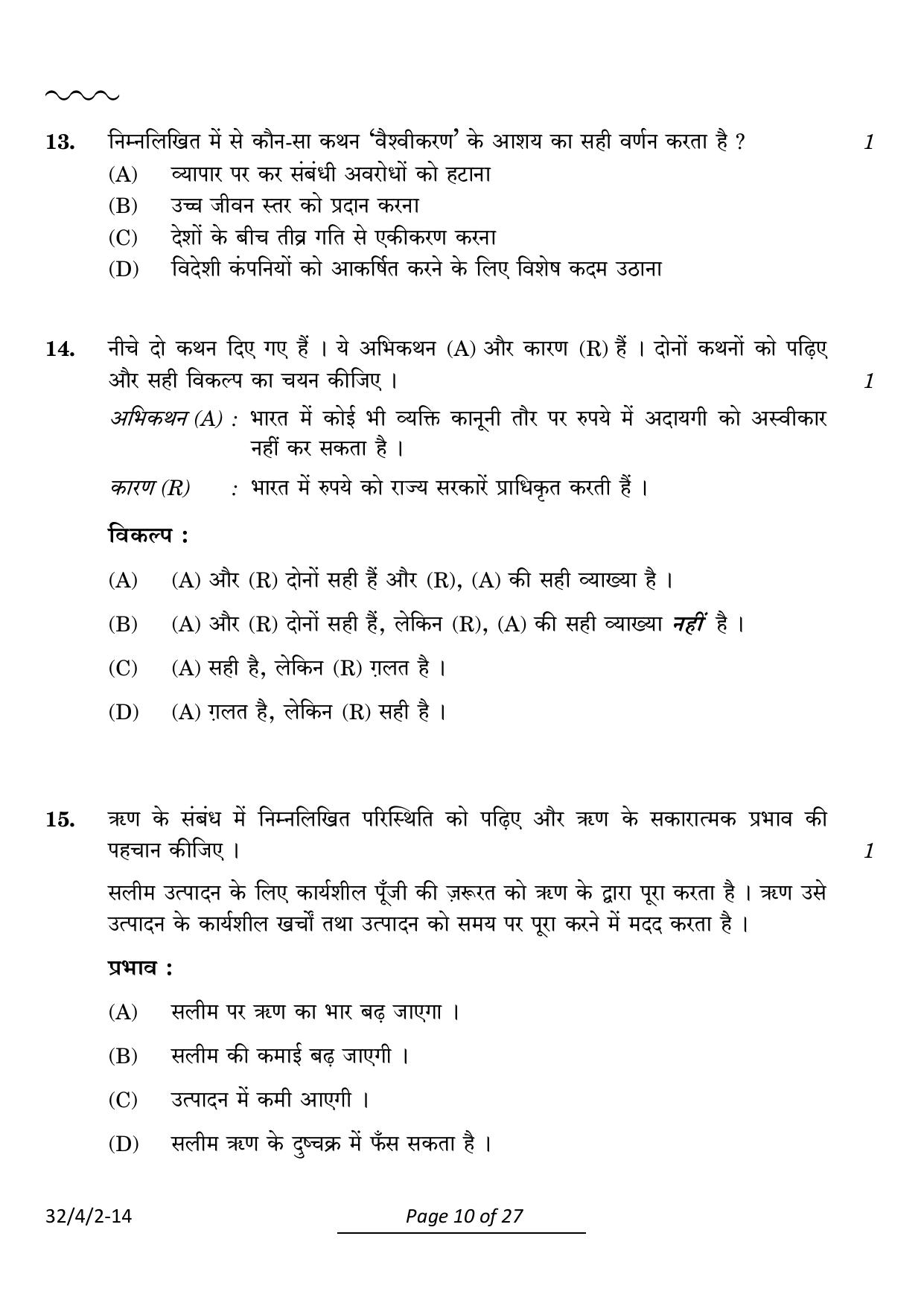 13. निम्नलिखित में से कौन-सा कथन 'वैश्वीकरण' के आशय का सही वर्णन करता है ? 1

(A) व्यापार पर कर संबंधी अवरोधों को हटाना

(B) उच्च जीवन स्तर को प्रदान करना

(C) देशों के बीच तीव्र गति से एकीकरण करना

(D) विदेशी कंपनियों को आकर्षित करने के लिए विशेष कदम उठाना

14. नीचे दो कथन दिए गए हैं । ये अभिकथन (A) और कारण (R) हैं । दोनों कथनों को पढ़िए और सही विकल्प का चयन कीजिए । 1

अभिकथन (A) : भारत में कोई भी व्यक्ति कानूनी तौर पर रुपये में अदायगी को अस्वीकार नहीं कर सकता है ।

कारण (R) : भारत में रुपये को राज्य सरकारें प्राधिकृत करती हैं ।

विकल्प :

(A) (A) और (R) दोनों सही हैं और (R), (A) की सही व्याख्या है ।

(B) (A) और (R) दोनों सही हैं, लेकिन (R), (A) की सही व्याख्या नहीं है ।

(C) (A) सही है, लेकिन (R) ग़लत है ।

(D) (A) ग़लत है, लेकिन (R) सही है ।

15. ऋण के संबंध में निम्नलिखित परिस्थिति को पढ़िए और ऋण के सकारात्मक प्रभाव की पहचान कीजिए । 1

सलीम उत्पादन के लिए कार्यशील पूँजी की ज़रूरत को ऋण के द्वारा पूरा करता है । ऋण उसे उत्पादन के कार्यशील खर्चों तथा उत्पादन को समय पर पूरा करने में मदद करता है ।

प्रभाव :

(A) सलीम पर ऋण का भार बढ़ जाएगा ।

(B) सलीम की कमाई बढ़ जाएगी ।

(C) उत्पादन में कमी आएगी ।

(D) सलीम ऋण के दुष्चक्र में फँस सकता है ।

32/4/2-14

Page 10 of 27